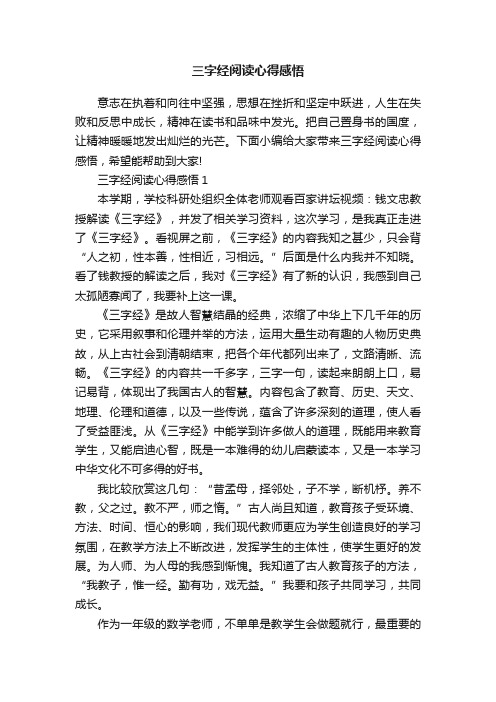 三字经阅读心得感悟

意志在执着和向往中坚强，思想在挫折和坚定中跃进，人生在失败和反思中成长，精神在读书和品味中发光。把自己置身书的国度，让精神暖暖地发出灿烂的光芒。下面小编给大家带来三字经阅读心得感悟，希望能帮助到大家!

三字经阅读心得感悟 1

本学期，学校科研处组织全体老师观看百家讲坛视频：钱文忠教授解读《三字经》，并发了相关学习资料，这次学习，是我真正走进了《三字经》。看视屏之前，《三字经》的内容我知之甚少，只会背“人之初，性本善，性相近，习相远。”后面是什么内我并不知晓。看了钱教授的解读之后，我对《三字经》有了新的认识，我感到自己太孤陋寡闻了，我要补上这一课。

《三字经》是故人智慧结晶的经典，浓缩了中华上下几千年的历史，它采用叙事和伦理并举的方法，运用大量生动有趣的人物历史典故，从上古社会到清朝结束，把各个年代都列出来了，文路清晰、流畅。《三字经》的内容共一千多字，三字一句，读起来朗朗上口，易记易背，体现出了我国古人的智慧。内容包含了教育、历史、天文、地理、伦理和道德，以及一些传说，蕴含了许多深刻的道理，使人看了受益匪浅。从《三字经》中能学到许多做人的道理，既能用来教育学生，又能启迪心智，既是一本难得的幼儿启蒙读本，又是一本学习中华文化不可多得的好书。

我比较欣赏这几句：“昔孟母，择邻处，子不学，断机杼。养不教，父之过。教不严，师之惰。”古人尚且知道，教育孩子受环境、方法、时间、恒心的影响，我们现代教师更应为学生创造良好的学习氛围，在教学方法上不断改进，发挥学生的主体性，使学生更好的发展。为人师、为人母的我感到惭愧。我知道了古人教育孩子的方法，“我教子，惟一经。勤有功，戏无益。”我要和孩子共同学习，共同成长。

作为一年级的数学老师，不单单是教学生会做题就行，最重要的